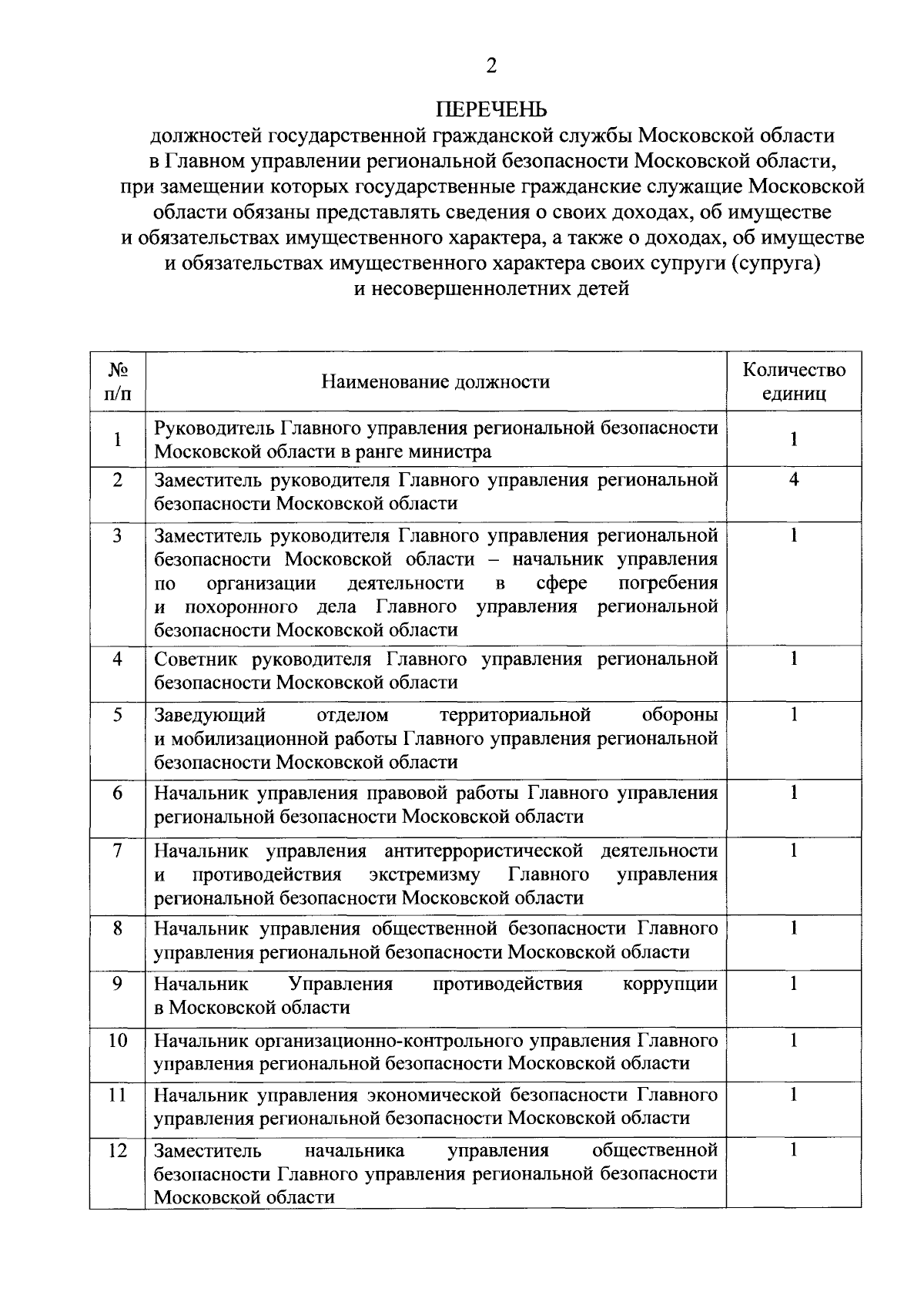 2

ПЕРЕЧЕНЬ
должностей государственной гражданской службы Московской области в Главном управлении региональной безопасности Московской области, при замещении которых государственные гражданские служащие Московской области обязаны представлять сведения о своих доходах, об имуществе и обязательствах имущественного характера, а также о доходах, об имуществе и обязательствах имущественного характера своих супруги (супруга) и несовершеннолетних детей

| № п/п | Наименование должности | Количество единиц |
|---|---|---|
| 1 | Руководитель Главного управления региональной безопасности Московской области в ранге министра | 1 |
| 2 | Заместитель руководителя Главного управления региональной безопасности Московской области | 4 |
| 3 | Заместитель руководителя Главного управления региональной безопасности Московской области – начальник управления по организации деятельности в сфере погребения и похоронного дела Главного управления региональной безопасности Московской области | 1 |
| 4 | Советник руководителя Главного управления региональной безопасности Московской области | 1 |
| 5 | Заведующий отделом территориальной обороны и мобилизационной работы Главного управления региональной безопасности Московской области | 1 |
| 6 | Начальник управления правовой работы Главного управления региональной безопасности Московской области | 1 |
| 7 | Начальник управления антитеррористической деятельности и противодействия экстремизму Главного управления региональной безопасности Московской области | 1 |
| 8 | Начальник управления общественной безопасности Главного управления региональной безопасности Московской области | 1 |
| 9 | Начальник Управления противодействия коррупции в Московской области | 1 |
| 10 | Начальник организационно-контрольного управления Главного управления региональной безопасности Московской области | 1 |
| 11 | Начальник управления экономической безопасности Главного управления региональной безопасности Московской области | 1 |
| 12 | Заместитель начальника управления общественной безопасности Главного управления региональной безопасности Московской области | 1 |